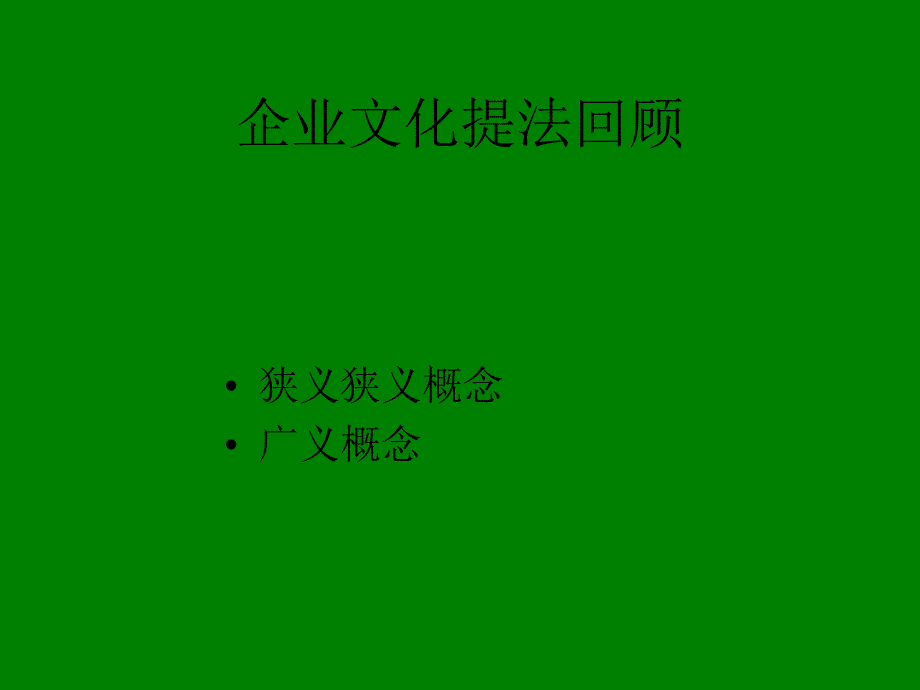 企业文化提法回顾

• 狭义狭义概念
• 广义概念